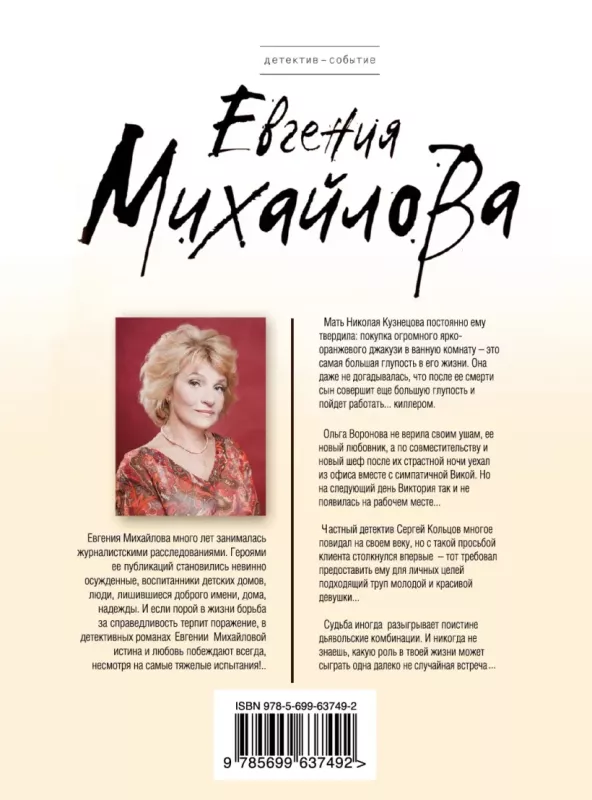 детектив – событие

Евгения Михайлова

Евгения Михайлова много лет занималась журналистскими расследованиями. Героями ее публикаций становились невинно осужденные, воспитанники детских домов, люди, лишившиеся доброго имени, дома, надежды. И если порой в жизни борьба за справедливость терпит поражение, в детективных романах Евгении Михайловой истина и любовь побеждают всегда, несмотря на самые тяжелые испытания!..

Мать Николая Кузнецова постоянно ему твердила: покупка огромного ярко-оранжевого джакузи в ванную комнату – это самая большая глупость в его жизни. Она даже не догадывалась, что после ее смерти сын совершит еще большую глупость и пойдет работать... киллером.

Ольга Воронова не верила своим ушам, ее новый любовник, а по совместительству и новый шеф после их страстной ночи уехал из офиса вместе с симпатичной Викой. Но на следующий день Виктория так и не появилась на рабочем месте...

Частный детектив Сергей Кольцов многое повидал на своем веку, но с такой просьбой клиента столкнулся впервые – тот требовал предоставить ему для личных целей подходящий труп молодой и красивой девушки...

Судьба иногда разыгрывает поистине дьявольские комбинации. И никогда не знаешь, какую роль в твоей жизни может сыграть одна далеко не случайная встреча...

ISBN 978-5-699-63749-2

9 785699 637492 >